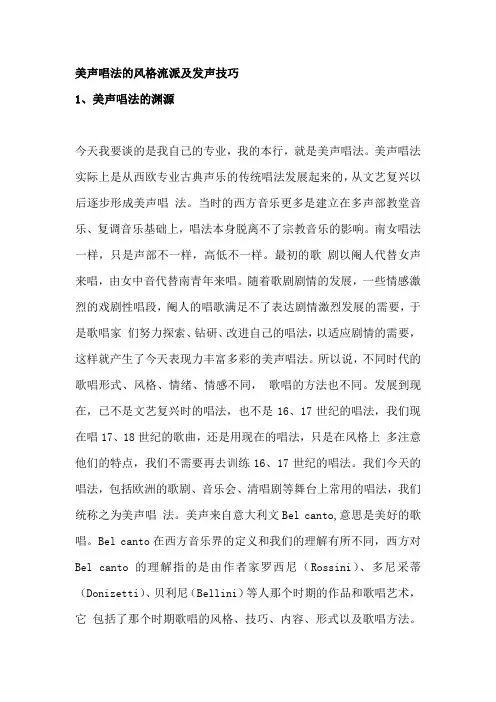 美声唱法的风格流派及发声技巧

1、美声唱法的渊源

今天我要谈的是我自己的专业，我的本行，就是美声唱法。美声唱法实际上是从西欧专业古典声乐的传统唱法发展起来的，从文艺复兴以后逐步形成美声唱 法。当时的西方音乐更多是建立在多声部教堂音乐、复调音乐基础上，唱法本身脱离不了宗教音乐的影响。南女唱法一样，只是声部不一样，高低不一样。最初的歌 剧以阉人代替女声来唱，由女中音代替南青年来唱。随着歌剧剧情的发展，一些情感激烈的戏剧性唱段，阉人的唱歌满足不了表达剧情激烈发展的需要，于是歌唱家 们努力探索、钻研、改进自己的唱法，以适应剧情的需要，这样就产生了今天表现力丰富多彩的美声唱法。所以说，不同时代的歌唱形式、风格、情绪、情感不同， 歌唱的方法也不同。发展到现在，已不是文艺复兴时的唱法，也不是 16、17 世纪的唱法，我们现在唱 17、18 世纪的歌曲，还是用现在的唱法，只是在风格上 多注意他们的特点，我们不需要再去训练 16、17 世纪的唱法。我们今天的唱法，包括欧洲的歌剧、音乐会、清唱剧等舞台上常用的唱法，我们统称之为美声唱 法。美声来自意大利文 Bel canto,意思是美好的歌唱。Bel canto 在西方音乐界的定义和我们的理解有所不同，西方对 Bel canto 的理解指的是由作者家罗西尼（Rossini）、多尼采蒂（Donizetti）、贝利尼（Bellini）等人那个时期的作品和歌唱艺术，它 包括了那个时期歌唱的风格、技巧、内容、形式以及歌唱方法。